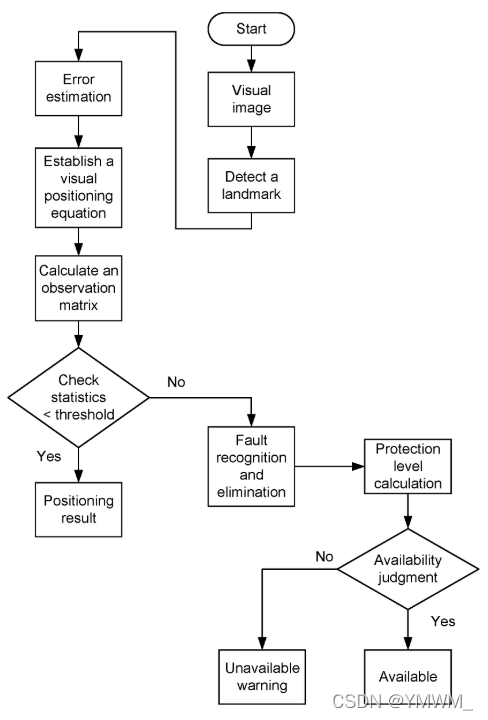 Start

Visual image

Detect a landmark

Error estimation

Establish a visual positioning equation

Calculate an observation matrix

Check statistics < threshold

No

Yes

Positioning result

Fault recognition and elimination

Protection level calculation

Availability judgment

No

Yes

Unavailable warning

Available

CSDN @YMWM_